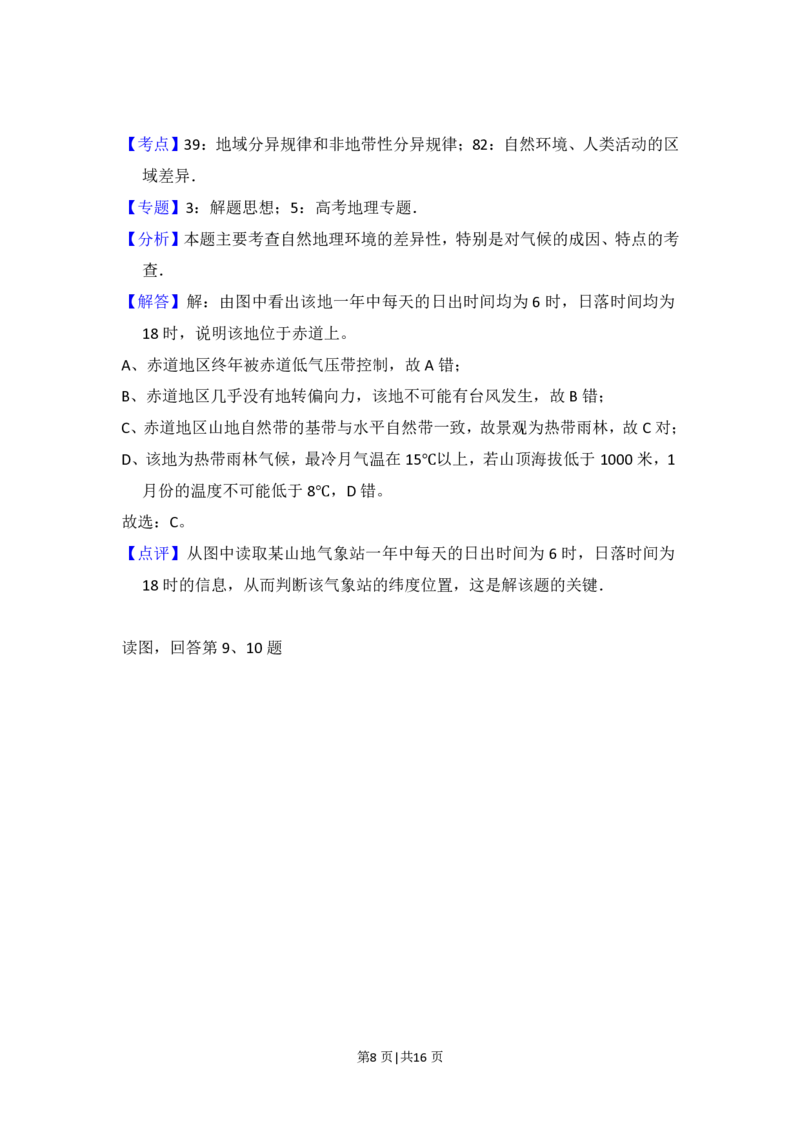 【考点】39：地域分异规律和非地带性分异规律；82：自然环境、人类活动的区域差异.

【专题】3：解题思想；5：高考地理专题.

【分析】本题主要考查自然地理环境的差异性，特别是对气候的成因、特点的考查.

【解答】解：由图中看出该地一年中每天的日出时间均为6时，日落时间均为18时，说明该地位于赤道上。

A、赤道地区终年被赤道低气压带控制，故A错；

B、赤道地区几乎没有地转偏向力，该地不可能有台风发生，故B错；

C、赤道地区山地自然带的基带与水平自然带一致，故景观为热带雨林，故C对；

D、该地为热带雨林气候，最冷月气温在15℃以上，若山顶海拔低于1000米，1月份的温度不可能低于8℃，D错。

故选：C。

【点评】从图中读取某山地气象站一年中每天的日出时间为6时，日落时间为18时的信息，从而判断该气象站的纬度位置，这是解该题的关键.

读图，回答第9、10题

第8页|共16页